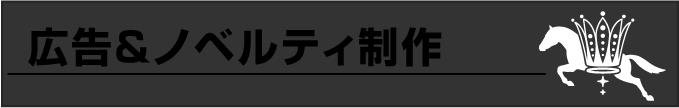 広告＆ノベルティ制作